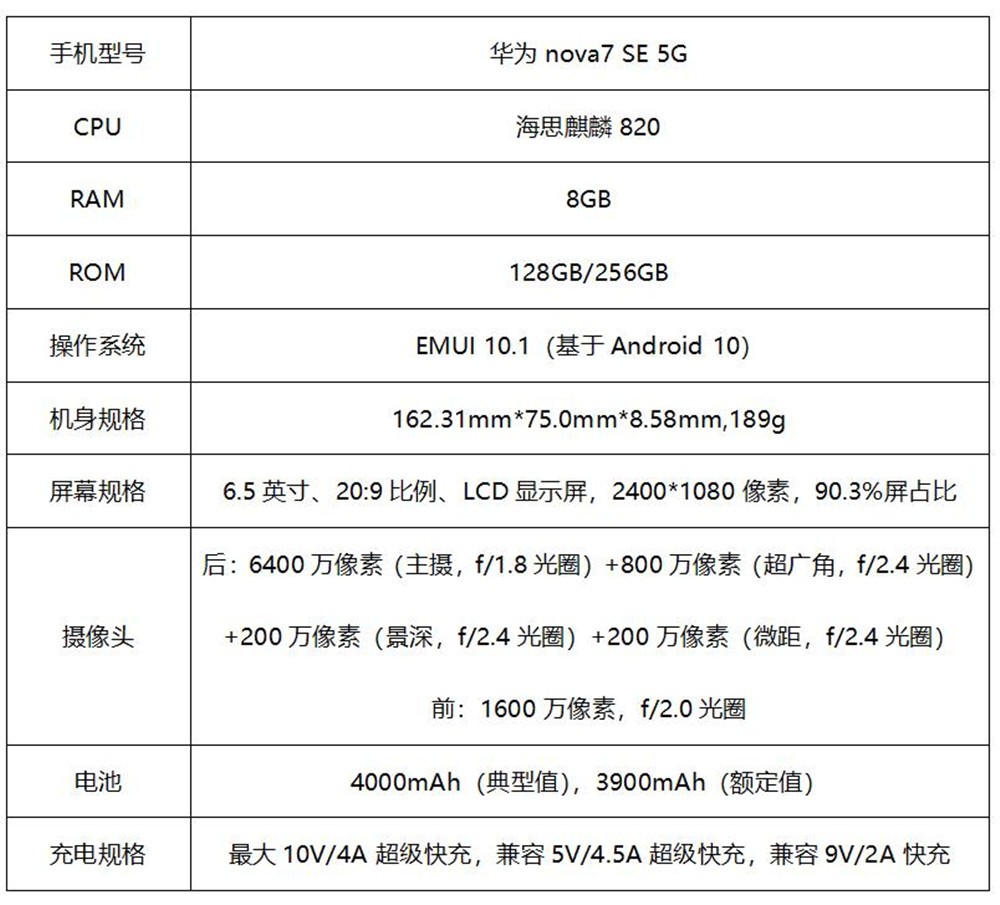 | 手机型号 | 华为 nova7 SE 5G |
|---|---|
| CPU | 海思麒麟 820 |
| RAM | 8GB |
| ROM | 128GB/256GB |
| 操作系统 | EMUI 10.1（基于 Android 10） |
| 机身规格 | 162.31mm*75.0mm*8.58mm,189g |
| 屏幕规格 | 6.5 英寸、20:9 比例、LCD 显示屏，2400*1080 像素，90.3%屏占比 |
| 摄像头 | 后：6400 万像素（主摄，f/1.8 光圈）+800 万像素（超广角，f/2.4 光圈）+200 万像素（景深，f/2.4 光圈）+200 万像素（微距，f/2.4 光圈） 前：1600 万像素，f/2.0 光圈 |
| 电池 | 4000mAh（典型值），3900mAh（额定值） |
| 充电规格 | 最大 10V/4A 超级快充，兼容 5V/4.5A 超级快充，兼容 9V/2A 快充 |